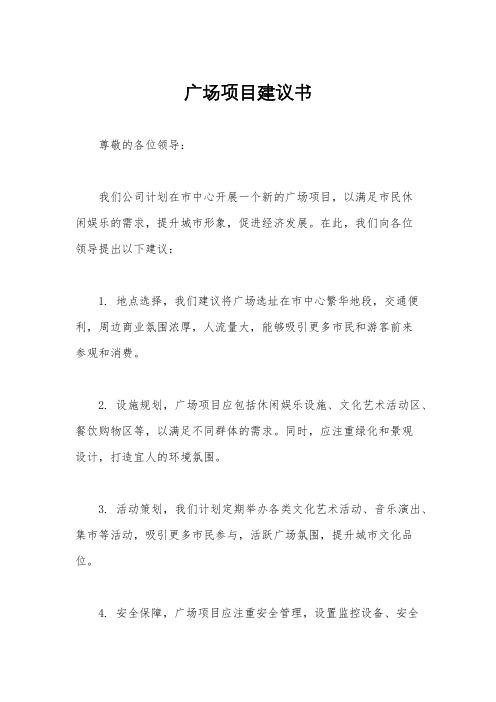 广场项目建议书

尊敬的各位领导：

我们公司计划在市中心开展一个新的广场项目，以满足市民休闲娱乐的需求，提升城市形象，促进经济发展。在此，我们向各位领导提出以下建议：

1. 地点选择，我们建议将广场选址在市中心繁华地段，交通便利，周边商业氛围浓厚，人流量大，能够吸引更多市民和游客前来参观和消费。

2. 设施规划，广场项目应包括休闲娱乐设施、文化艺术活动区、餐饮购物区等，以满足不同群体的需求。同时，应注重绿化和景观设计，打造宜人的环境氛围。

3. 活动策划，我们计划定期举办各类文化艺术活动、音乐演出、集市等活动，吸引更多市民参与，活跃广场氛围，提升城市文化品位。

4. 安全保障，广场项目应注重安全管理，设置监控设备、安全